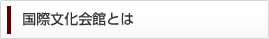 国際文化会館とは